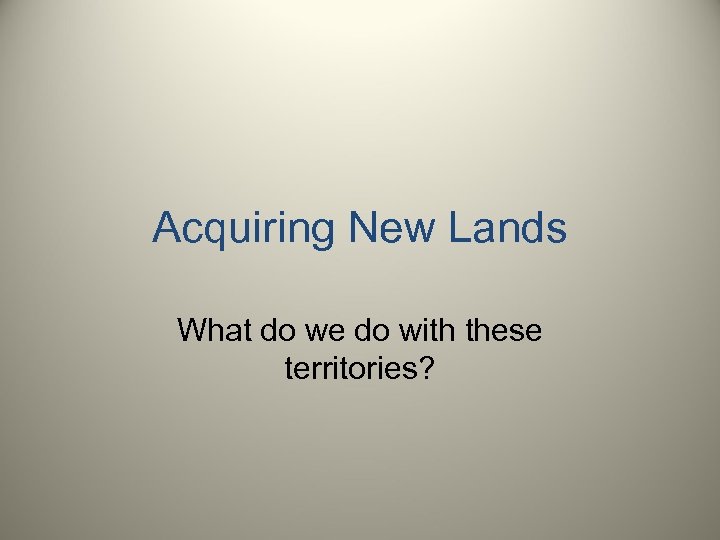 Acquiring New Lands

What do we do with these territories?